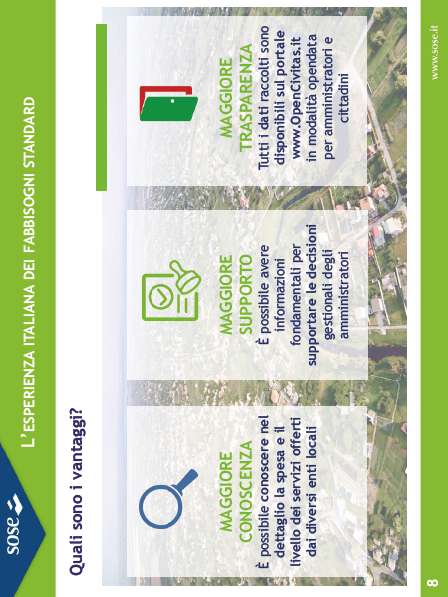 sose

L'ESPERIENZA ITALIANA DEI FABBISOGNI STANDARD

Quali sono i vantaggi?

MAGGIORE CONOSCENZA
È possibile conoscere nel dettaglio la spesa e il livello dei servizi offerti dai diversi enti locali

MAGGIORE SUPPORTO
È possibile avere informazioni fondamentali per supportare le decisioni gestionali degli amministratori

MAGGIORE TRASPARENZA
Tutti i dati raccolti sono disponibili sul portale www.OpenCivitas.it in modalità opendata per amministratori e cittadini

8

www.sose.it